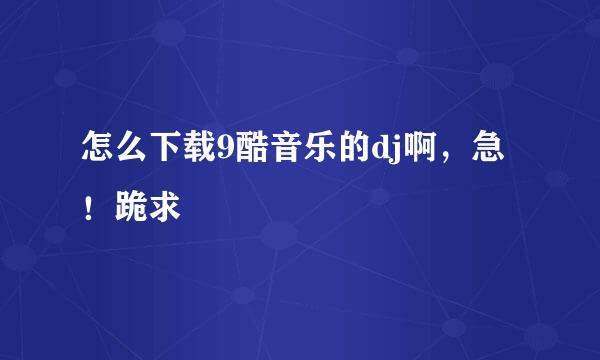 怎么下载9酷音乐的dj啊，急！跪求